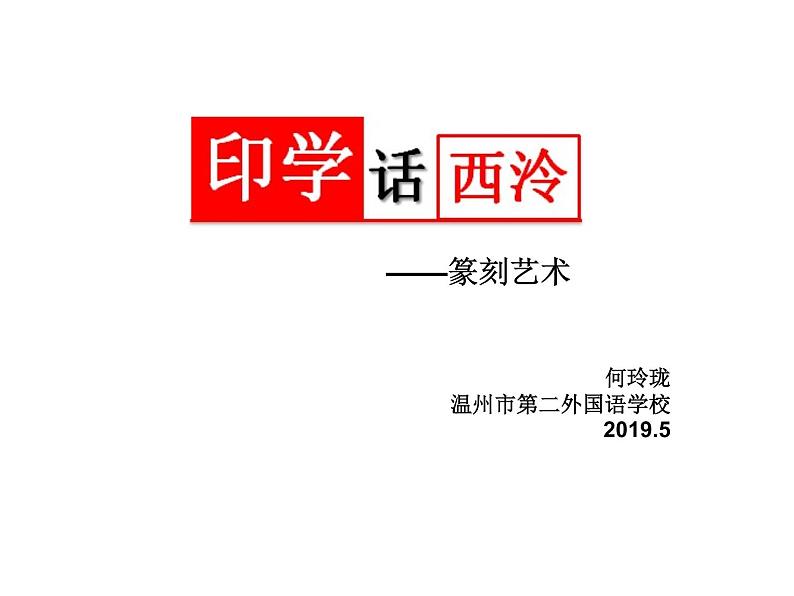 印学话西泠

——篆刻艺术

何玲珑
温州市第二外国语学校
2019.5